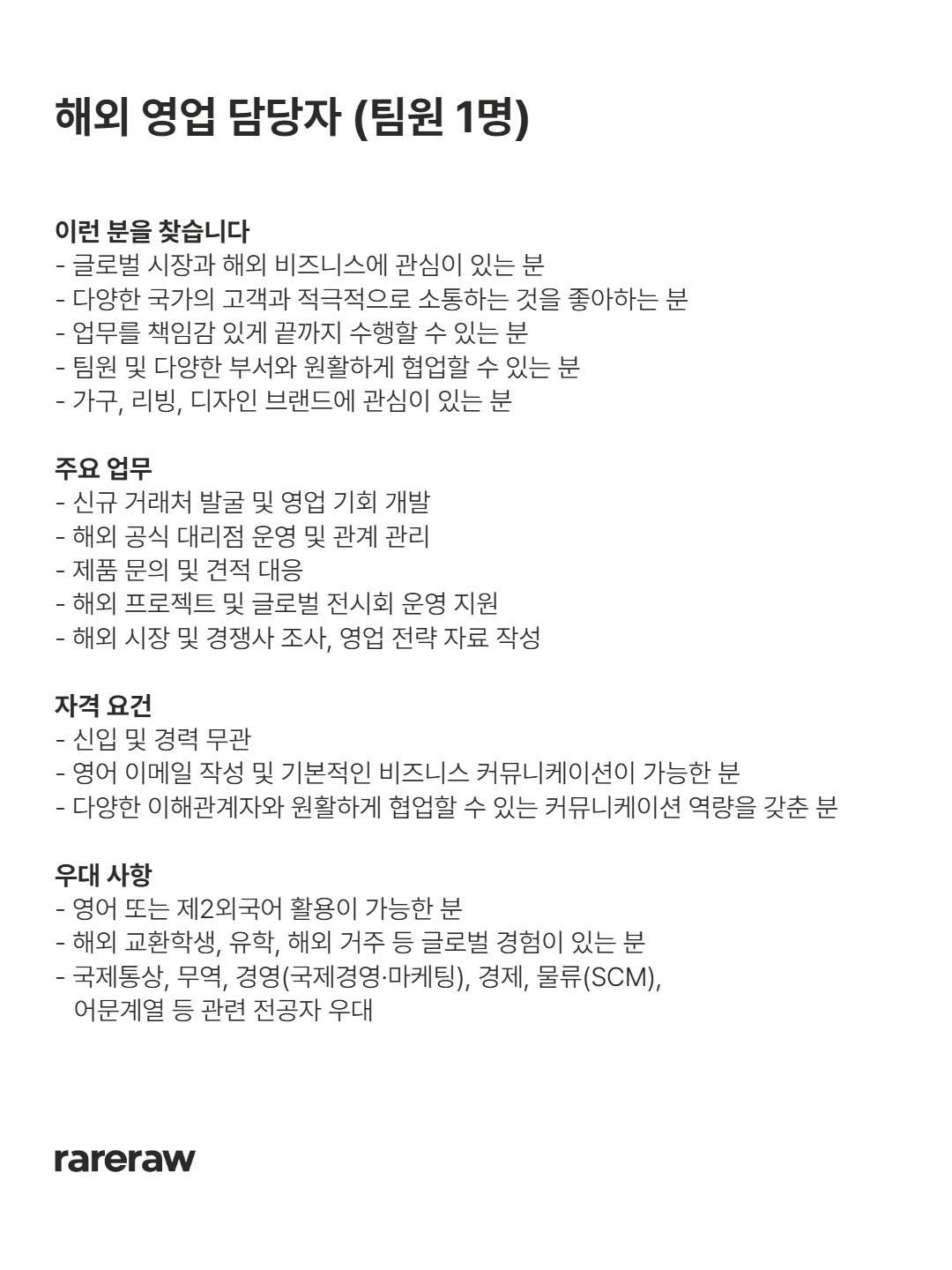 해외 영업 담당자 (팀원 1명)

이런 분을 찾습니다
- 글로벌 시장과 해외 비즈니스에 관심이 있는 분
- 다양한 국가의 고객과 적극적으로 소통하는 것을 좋아하는 분
- 업무를 책임감 있게 끝까지 수행할 수 있는 분
- 팀원 및 다양한 부서와 원활하게 협업할 수 있는 분
- 가구, 리빙, 디자인 브랜드에 관심이 있는 분

주요 업무
- 신규 거래처 발굴 및 영업 기회 개발
- 해외 공식 대리점 운영 및 관계 관리
- 제품 문의 및 견적 대응
- 해외 프로젝트 및 글로벌 전시회 운영 지원
- 해외 시장 및 경쟁사 조사, 영업 전략 자료 작성

자격 요건
- 신입 및 경력 무관
- 영어 이메일 작성 및 기본적인 비즈니스 커뮤니케이션이 가능한 분
- 다양한 이해관계자와 원활하게 협업할 수 있는 커뮤니케이션 역량을 갖춘 분

우대 사항
- 영어 또는 제2외국어 활용이 가능한 분
- 해외 교환학생, 유학, 해외 거주 등 글로벌 경험이 있는 분
- 국제통상, 무역, 경영(국제경영·마케팅), 경제, 물류(SCM), 어문계열 등 관련 전공자 우대

rareraw